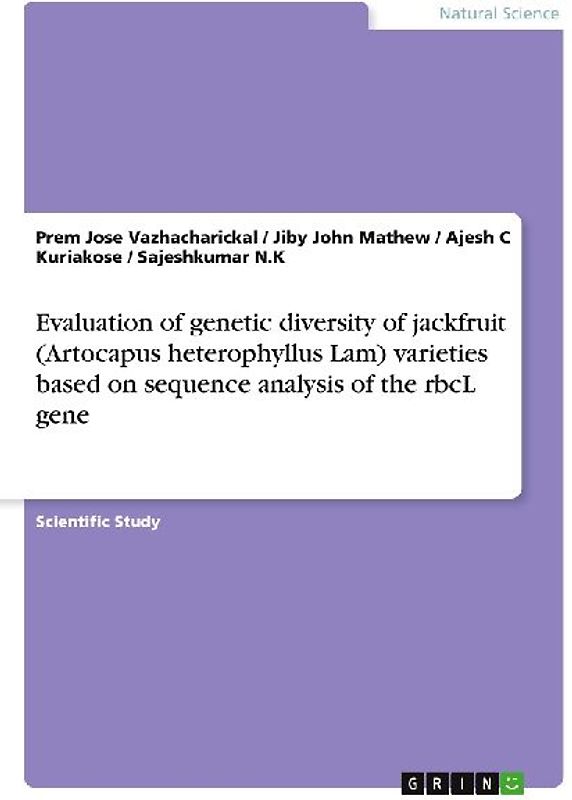 Natural Science

Prem Jose Vazhacharickal / Jiby John Mathew / Ajesh C Kuriakose / Sajeshkumar N.K

Evaluation of genetic diversity of jackfruit (Artocapus heterophyllus Lam) varieties based on sequence analysis of the rbcL gene

Scientific Study

GRIN